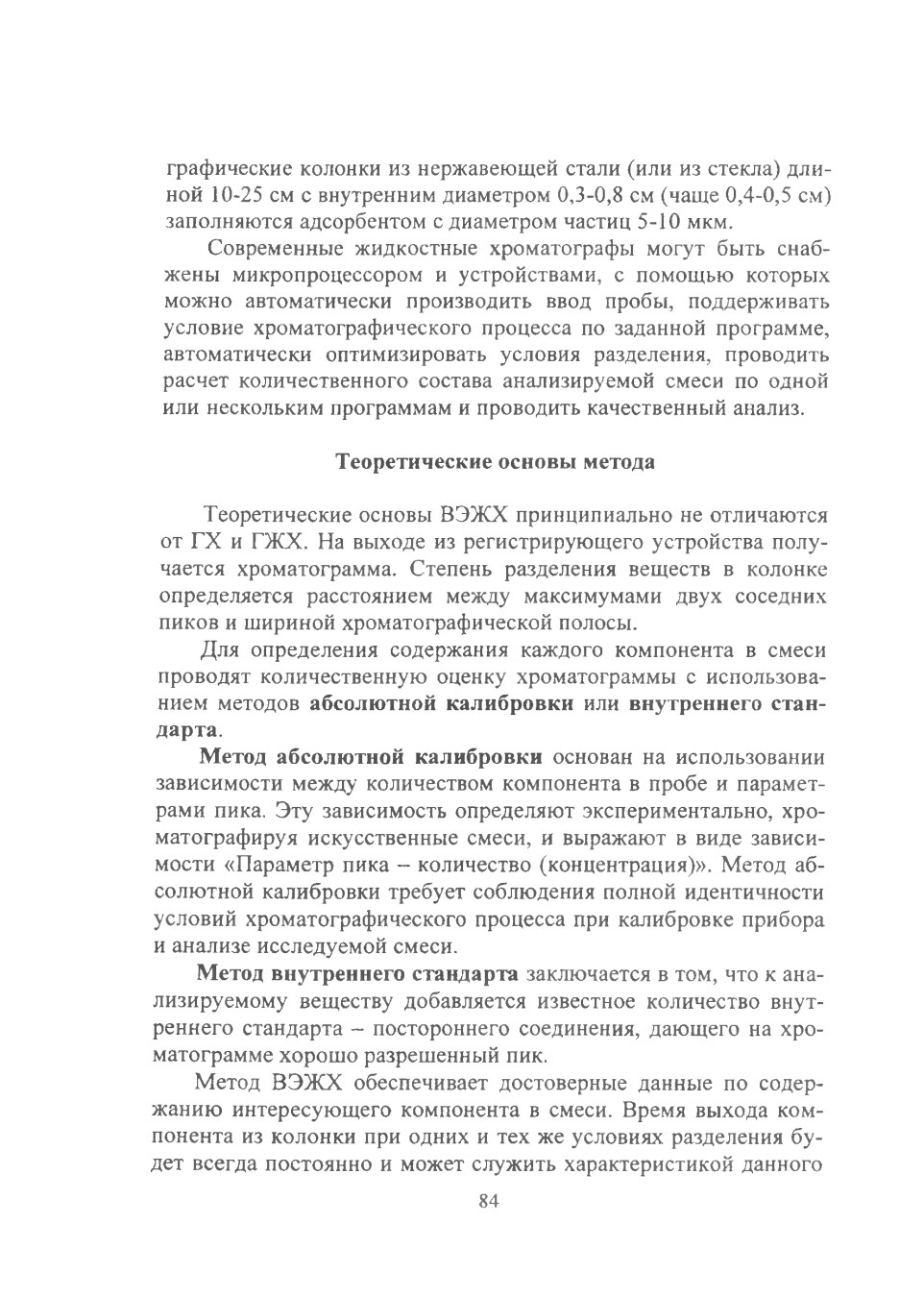 графические колонки из нержавеющей стали (или из стекла) длиной 10-25 см с внутренним диаметром 0,3-0,8 см (чаще 0,4-0,5 см) заполняются адсорбентом с диаметром частиц 5-10 мкм.

Современные жидкостные хроматографы могут быть снабжены микропроцессором и устройствами, с помощью которых можно автоматически производить ввод пробы, поддерживать условие хроматографического процесса по заданной программе, автоматически оптимизировать условия разделения, проводить расчет количественного состава анализируемой смеси по одной или нескольким программам и проводить качественный анализ.

Теоретические основы метода

Теоретические основы ВЭЖХ принципиально не отличаются от ГХ и ГЖХ. На выходе из регистрирующего устройства получается хроматограмма. Степень разделения веществ в колонке определяется расстоянием между максимумами двух соседних пиков и шириной хроматографической полосы.

Для определения содержания каждого компонента в смеси проводят количественную оценку хроматограммы с использованием методов абсолютной калибровки или внутреннего стандарта.

Метод абсолютной калибровки основан на использовании зависимости между количеством компонента в пробе и параметрами пика. Эту зависимость определяют экспериментально, хроматографируя искусственные смеси, и выражают в виде зависимости «Параметр пика – количество (концентрация)». Метод абсолютной калибровки требует соблюдения полной идентичности условий хроматографического процесса при калибровке прибора и анализе исследуемой смеси.

Метод внутреннего стандарта заключается в том, что к анализируемому веществу добавляется известное количество внутреннего стандарта – постороннего соединения, дающего на хроматограмме хорошо разрешенный пик.

Метод ВЭЖХ обеспечивает достоверные данные по содержанию интересующего компонента в смеси. Время выхода компонента из колонки при одних и тех же условиях разделения будет всегда постоянно и может служить характеристикой данного

84